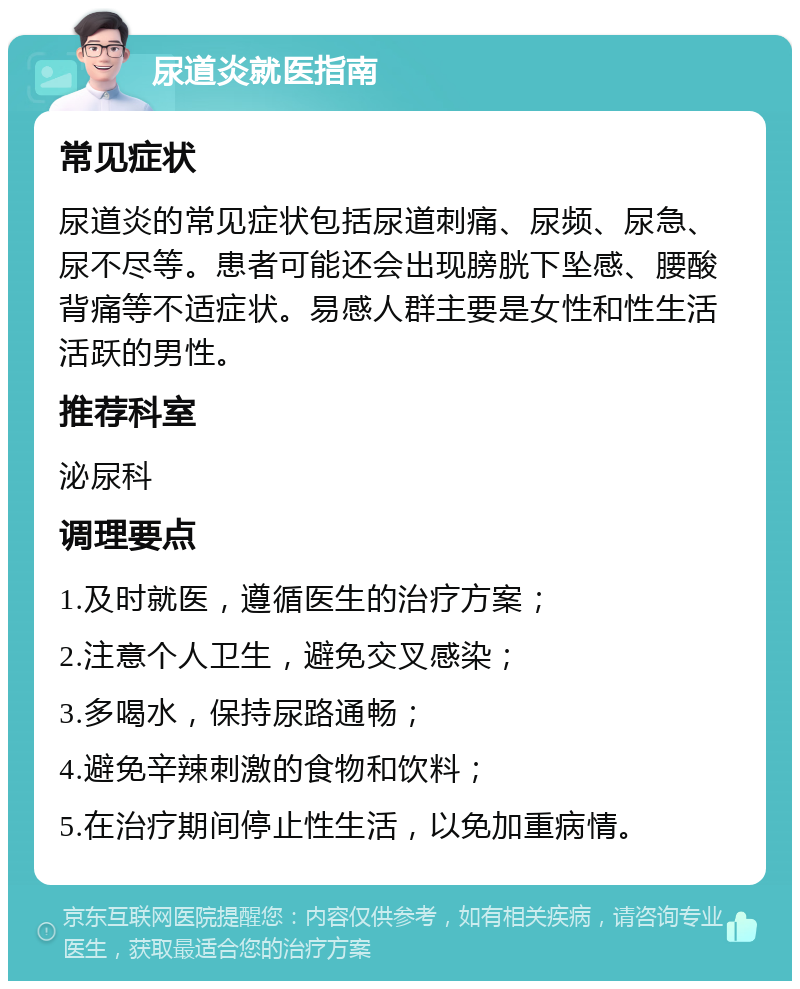 尿道炎就医指南

常见症状

尿道炎的常见症状包括尿道刺痛、尿频、尿急、尿不尽等。患者可能还会出现膀胱下坠感、腰酸背痛等不适症状。易感人群主要是女性和性生活活跃的男性。

推荐科室

泌尿科

调理要点

1.及时就医，遵循医生的治疗方案；

2.注意个人卫生，避免交叉感染；

3.多喝水，保持尿路通畅；

4.避免辛辣刺激的食物和饮料；

5.在治疗期间停止性生活，以免加重病情。

京东互联网医院提醒您：内容仅供参考，如有相关疾病，请咨询专业医生，获取最适合您的治疗方案